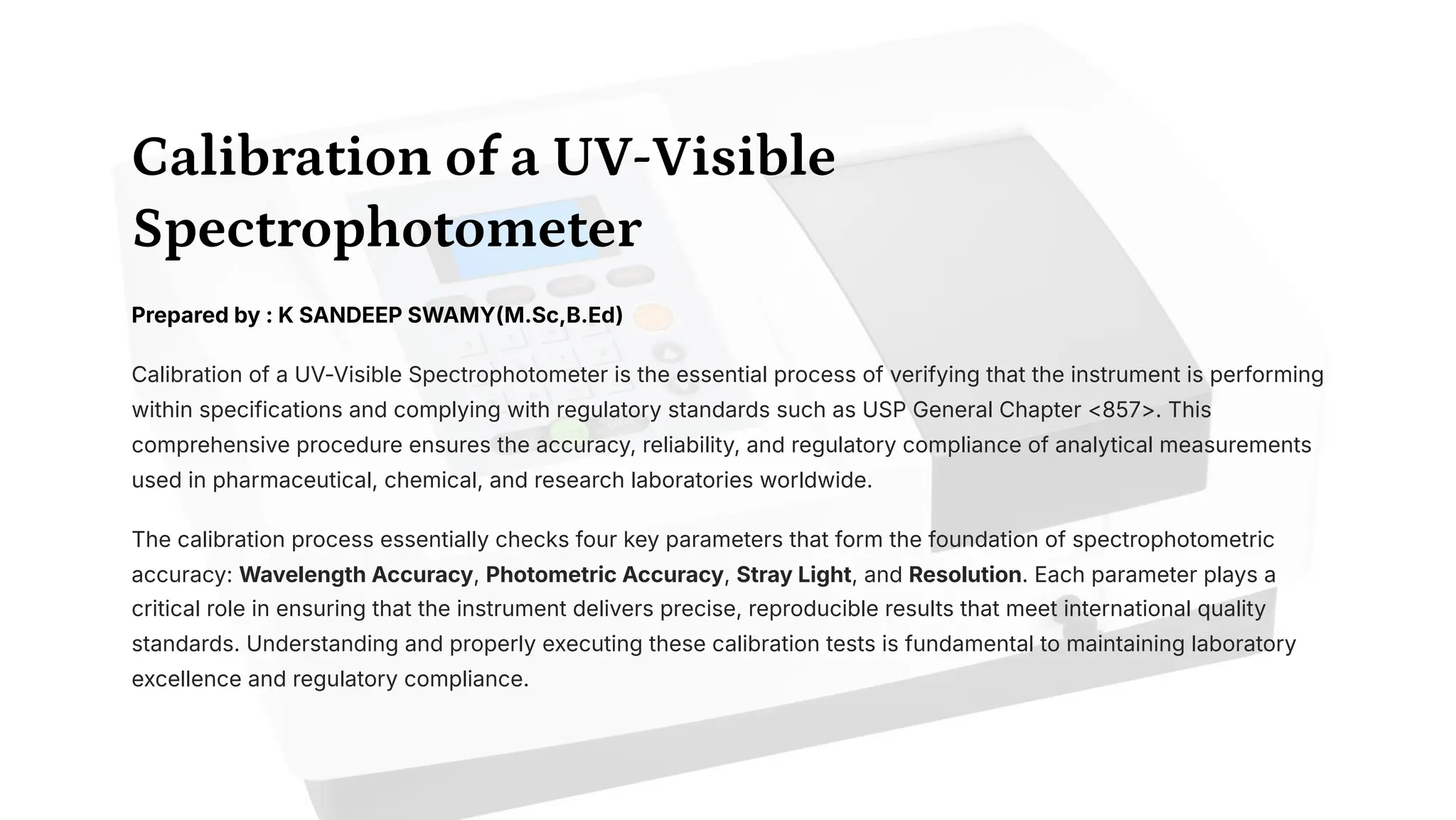 Calibration of a UV-Visible Spectrophotometer

Prepared by : K SANDEEP SWAMY(M.Sc,B.Ed)

Calibration of a UV-Visible Spectrophotometer is the essential process of verifying that the instrument is performing within specifications and complying with regulatory standards such as USP General Chapter <857>. This comprehensive procedure ensures the accuracy, reliability, and regulatory compliance of analytical measurements used in pharmaceutical, chemical, and research laboratories worldwide.

The calibration process essentially checks four key parameters that form the foundation of spectrophotometric accuracy: Wavelength Accuracy, Photometric Accuracy, Stray Light, and Resolution. Each parameter plays a critical role in ensuring that the instrument delivers precise, reproducible results that meet international quality standards. Understanding and properly executing these calibration tests is fundamental to maintaining laboratory excellence and regulatory compliance.